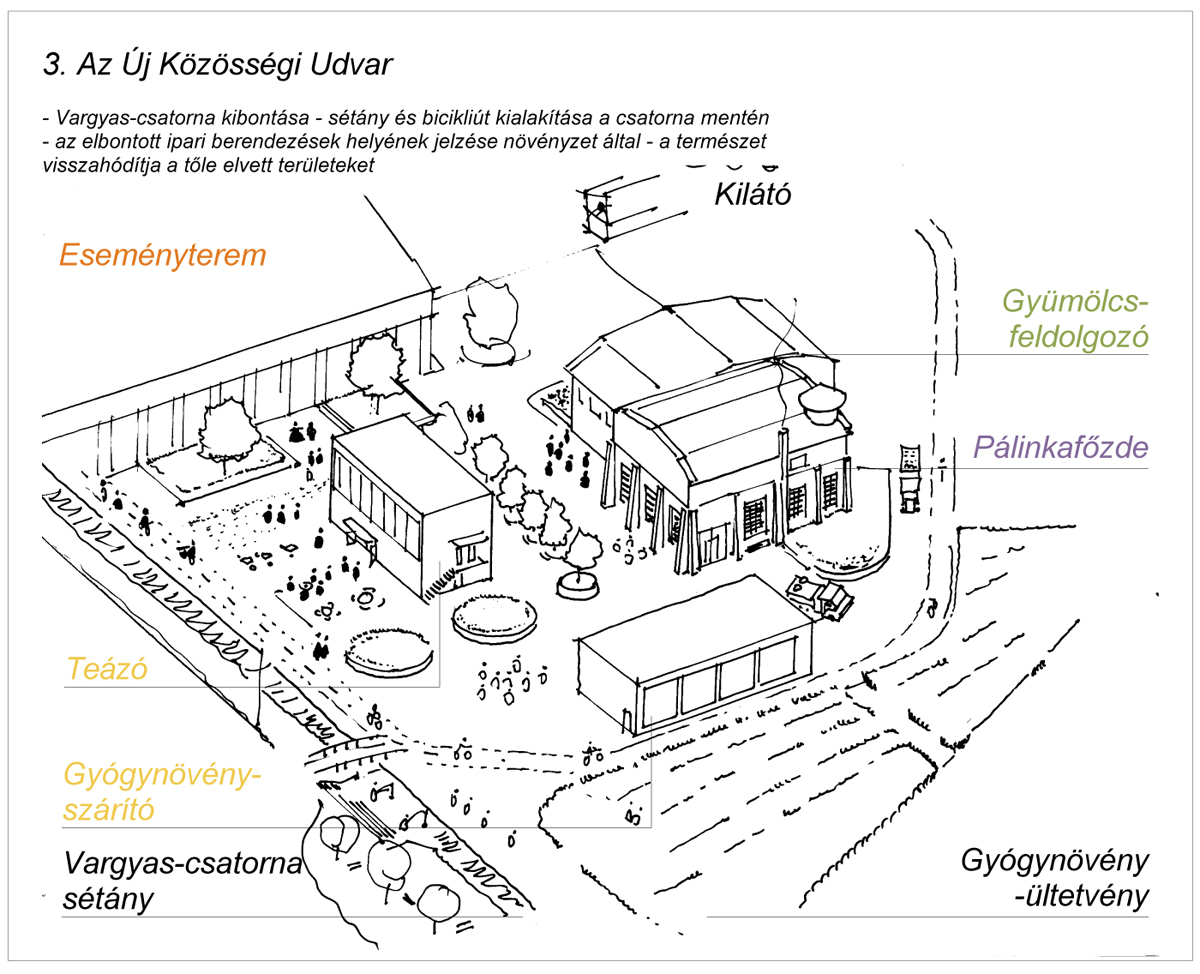 3. Az Új Közösségi Udvar

- Vargyas-csatorna kibontása - sétány és bicikliút kialakítása a csatorna mentén
- az elbontott ipari berendezések helyének jelzése növényzet által - a természet visszahódítja a tőle elvett területeket

Kilátó

Eseményterem

Gyümölcs-feldolgozó

Pálinkafőzde

Teázó

Gyógynövény-szárító

Vargyas-csatorna sétány

Gyógynövény -ültetvény